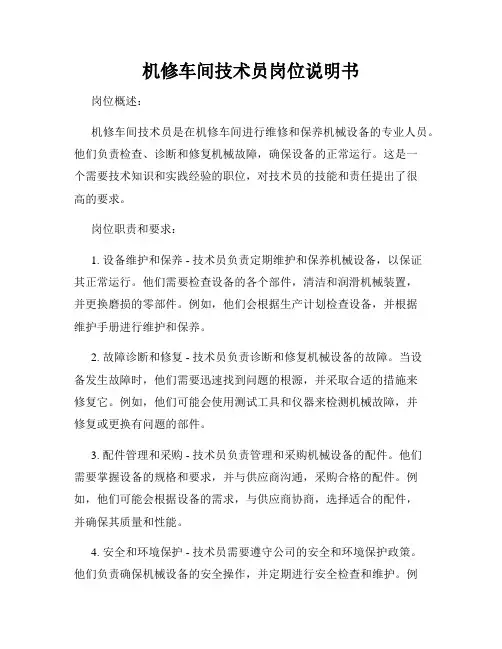 机修车间技术员岗位说明书

岗位概述：

机修车间技术员是在机修车间进行维修和保养机械设备的专业人员。他们负责检查、诊断和修复机械故障，确保设备的正常运行。这是一个需要技术知识和实践经验的职位，对技术员的技能和责任提出了很高的要求。

岗位职责和要求：

1. 设备维护和保养 - 技术员负责定期维护和保养机械设备，以保证其正常运行。他们需要检查设备的各个部件，清洁和润滑机械装置，并更换磨损的零部件。例如，他们会根据生产计划检查设备，并根据维护手册进行维护和保养。

2. 故障诊断和修复 - 技术员负责诊断和修复机械设备的故障。当设备发生故障时，他们需要迅速找到问题的根源，并采取合适的措施来修复它。例如，他们可能会使用测试工具和仪器来检测机械故障，并修复或更换有问题的部件。

3. 配件管理和采购 - 技术员负责管理和采购机械设备的配件。他们需要掌握设备的规格和要求，并与供应商沟通，采购合格的配件。例如，他们可能会根据设备的需求，与供应商协商，选择适合的配件，并确保其质量和性能。

4. 安全和环境保护 - 技术员需要遵守公司的安全和环境保护政策。他们负责确保机械设备的安全操作，并定期进行安全检查和维护。例